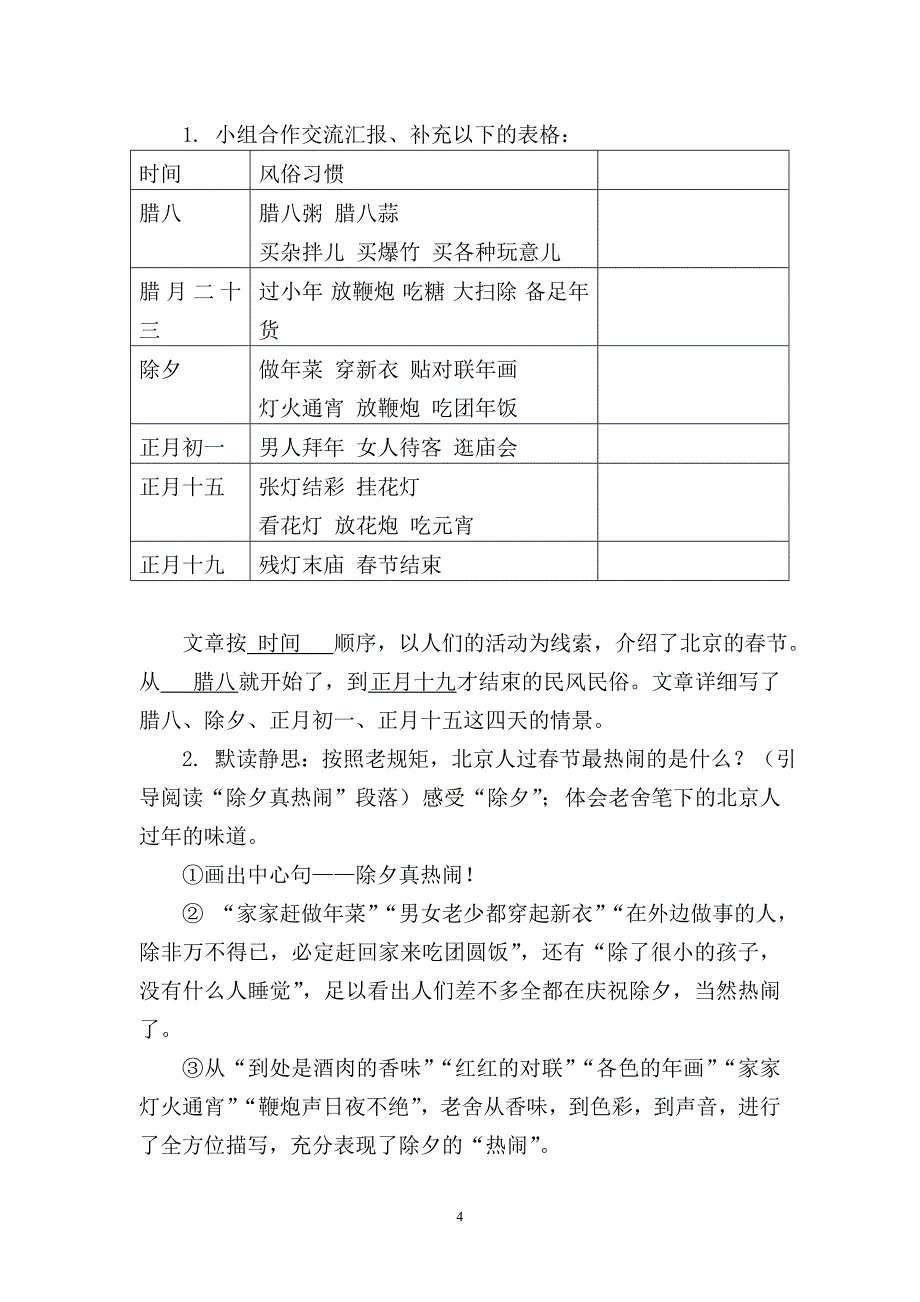 1. 小组合作交流汇报、补充以下的表格：

| 时间 | 风俗习惯 | |
|---|---|---|
| 腊八 | 腊八粥 腊八蒜 买杂拌儿 买爆竹 买各种玩意儿 | |
| 腊月二十三 | 过小年 放鞭炮 吃糖 大扫除 备足年货 | |
| 除夕 | 做年菜 穿新衣 贴对联年画 灯火通宵 放鞭炮 吃团年饭 | |
| 正月初一 | 男人拜年 女人待客 逛庙会 | |
| 正月十五 | 张灯结彩 挂花灯 看花灯 放花炮 吃元宵 | |
| 正月十九 | 残灯末庙 春节结束 | |

文章按 时间 顺序，以人们的活动为线索，介绍了北京的春节。从 腊八就开始了，到正月十九才结束的民风民俗。文章详细写了腊八、除夕、正月初一、正月十五这四天的情景。

2. 默读静思：按照老规矩，北京人过春节最热闹的是什么？（引导阅读“除夕真热闹”段落）感受“除夕”；体会老舍笔下的北京人过年的味道。

①画出中心句——除夕真热闹！

② “家家赶做年菜”“男女老少都穿起新衣”“在外边做事的人，除非万不得已，必定赶回家来吃团圆饭”，还有“除了很小的孩子，没有什么人睡觉”，足以看出人们差不多全都在庆祝除夕，当然热闹了。

③从“到处是酒肉的香味”“红红的对联”“各色的年画”“家家灯火通宵”“鞭炮声日夜不绝”，老舍从香味，到色彩，到声音，进行了全方位描写，充分表现了除夕的“热闹”。

4